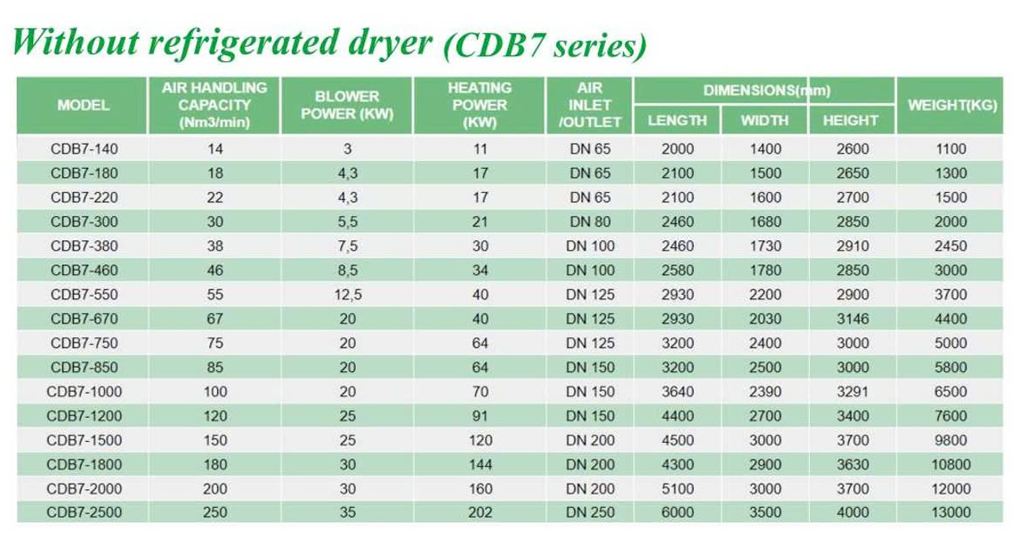 Without refrigerated dryer (CDB7 series)

| MODEL | AIR HANDLING CAPACITY (Nm3/min) | BLOWER POWER (KW) | HEATING POWER (KW) | AIR INLET /OUTLET | DIMENSIONS(mm) LENGTH | DIMENSIONS(mm) WIDTH | DIMENSIONS(mm) HEIGHT | WEIGHT(KG) |
|---|---|---|---|---|---|---|---|---|
| CDB7-140 | 14 | 3 | 11 | DN 65 | 2000 | 1400 | 2600 | 1100 |
| CDB7-180 | 18 | 4,3 | 17 | DN 65 | 2100 | 1500 | 2650 | 1300 |
| CDB7-220 | 22 | 4,3 | 17 | DN 65 | 2100 | 1600 | 2700 | 1500 |
| CDB7-300 | 30 | 5,5 | 21 | DN 80 | 2460 | 1680 | 2850 | 2000 |
| CDB7-380 | 38 | 7,5 | 30 | DN 100 | 2460 | 1730 | 2910 | 2450 |
| CDB7-460 | 46 | 8,5 | 34 | DN 100 | 2580 | 1780 | 2850 | 3000 |
| CDB7-550 | 55 | 12,5 | 40 | DN 125 | 2930 | 2200 | 2900 | 3700 |
| CDB7-670 | 67 | 20 | 40 | DN 125 | 2930 | 2030 | 3146 | 4400 |
| CDB7-750 | 75 | 20 | 64 | DN 125 | 3200 | 2400 | 3000 | 5000 |
| CDB7-850 | 85 | 20 | 64 | DN 150 | 3200 | 2500 | 3000 | 5800 |
| CDB7-1000 | 100 | 20 | 70 | DN 150 | 3640 | 2390 | 3291 | 6500 |
| CDB7-1200 | 120 | 25 | 91 | DN 150 | 4400 | 2700 | 3400 | 7600 |
| CDB7-1500 | 150 | 25 | 120 | DN 200 | 4500 | 3000 | 3700 | 9800 |
| CDB7-1800 | 180 | 30 | 144 | DN 200 | 4300 | 2900 | 3630 | 10800 |
| CDB7-2000 | 200 | 30 | 160 | DN 200 | 5100 | 3000 | 3700 | 12000 |
| CDB7-2500 | 250 | 35 | 202 | DN 250 | 6000 | 3500 | 4000 | 13000 |